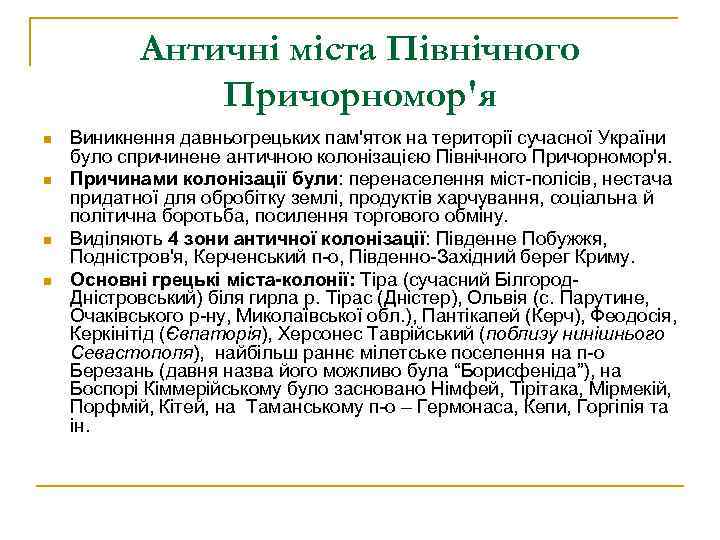 Античні міста Північного Причорномор'я

Виникнення давньогрецьких пам'яток на території сучасної України було спричинене античною колонізацією Північного Причорномор'я.

Причинами колонізації були: перенаселення міст-полісів, нестача придатної для обробітку землі, продуктів харчування, соціальна й політична боротьба, посилення торгового обміну.

Виділяють 4 зони античної колонізації: Південне Побужжя, Подністров'я, Керченський п-о, Південно-Західний берег Криму.

Основні грецькі міста-колонії: Тіра (сучасний Білгород-Дністровський) біля гирла р. Тірас (Дністер), Ольвія (с. Парутине, Очаківського р-ну, Миколаївської обл.), Пантікапей (Керч), Феодосія, Керкінітід (Євпаторія), Херсонес Таврійський (поблизу нинішнього Севастополя), найбільш раннє мілетське поселення на п-о Березань (давня назва його можливо була “Борисфеніда”), на Боспорі Кіммерійському було засновано Німфей, Тірітака, Мірмекій, Порфмій, Кітей, на Таманському п-о – Гермонаса, Кепи, Горгіпія та ін.